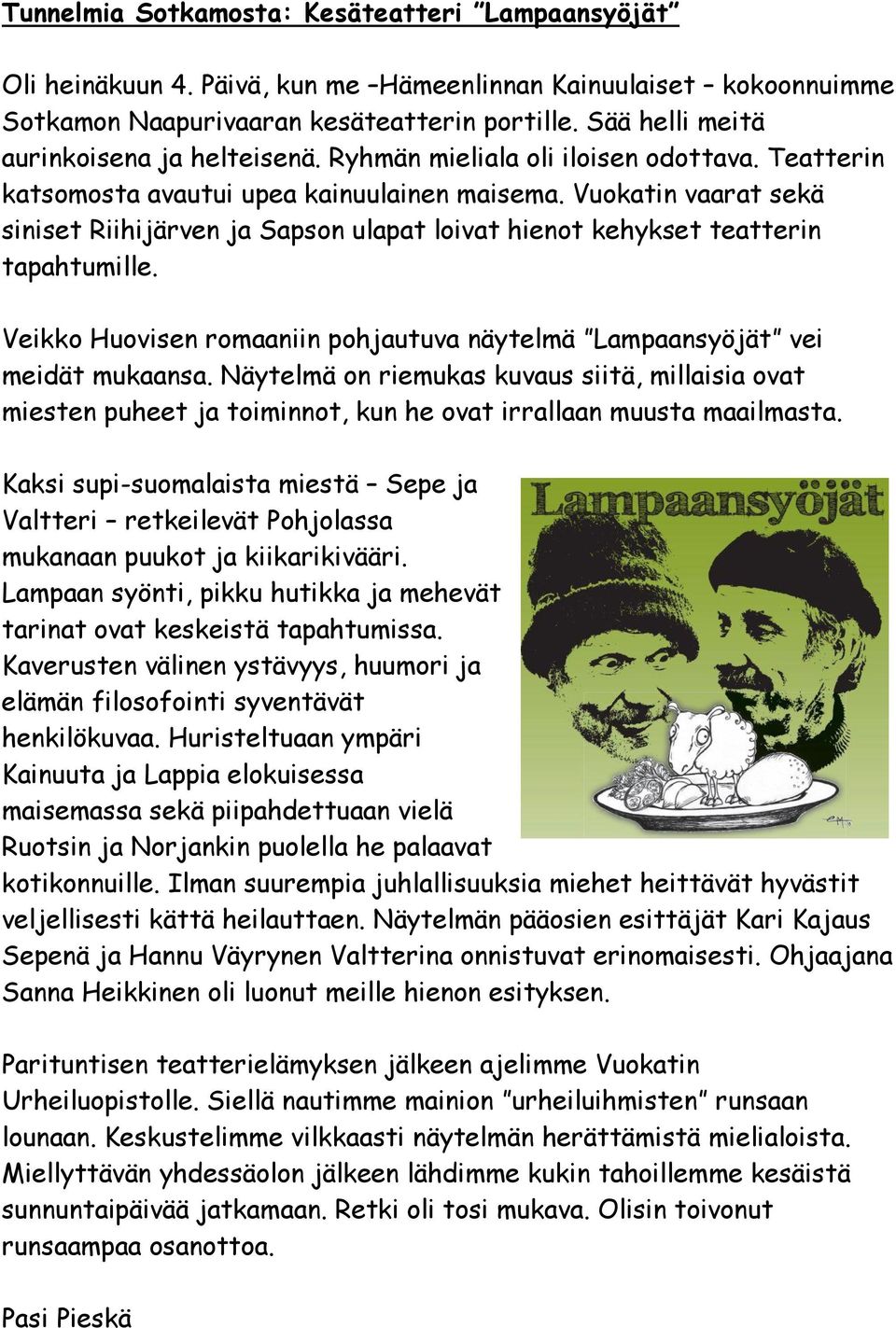 Tunnelmia Sotkamosta: Kesäteatteri ”Lampaansyöjät”

Oli heinäkuun 4. Päivä, kun me –Hämeenlinnan Kainuulaiset – kokoonnuimme Sotkamon Naapurivaaran kesäteatterin portille. Sää helli meitä aurinkoisena ja helteisenä. Ryhmän mieliala oli iloisen odottava. Teatterin katsomosta avautui upea kainuulainen maisema. Vuokatin vaarat sekä siniset Riihijärven ja Sapson ulapat loivat hienot kehykset teatterin tapahtumille.

Veikko Huovisen romaaniin pohjautuva näytelmä ”Lampaansyöjät” vei meidät mukaansa. Näytelmä on riemukas kuvaus siitä, millaisia ovat miesten puheet ja toiminnot, kun he ovat irrallaan muusta maailmasta.

Kaksi supi-suomalaista miestä – Sepe ja Valtteri – retkeilevät Pohjolassa mukanaan puukot ja kiikarikivääri. Lampaan syönti, pikku hutikka ja mehevät tarinat ovat keskeistä tapahtumissa. Kaverusten välinen ystävyys, huumori ja elämän filosofointi syventävät henkilökuvaa. Huristeltuaan ympäri Kainuuta ja Lappia elokuisessa maisemassa sekä piipahdettuaan vielä Ruotsin ja Norjankin puolella he palaavat kotikonnuille. Ilman suurempia juhlallisuuksia miehet heittävät hyvästit veljellisesti kättä heilauttaen. Näytelmän pääosien esittäjät Kari Kajaus Sepenä ja Hannu Väyrynen Valtterina onnistuvat erinomaisesti. Ohjaajana Sanna Heikkinen oli luonut meille hienon esityksen.

Lampaansyöjät

Parituntisen teatterielämyksen jälkeen ajelimme Vuokatin Urheiluopistolle. Siellä nautimme mainion ”urheiluihmisten” runsaan lounaan. Keskustelimme vilkkaasti näytelmän herättämistä mielialoista. Miellyttävän yhdessäolon jälkeen lähdimme kukin tahoillemme kesäistä sunnuntaipäivää jatkamaan. Retki oli tosi mukava. Olisin toivonut runsaampaa osanottoa.

Pasi Pieskä